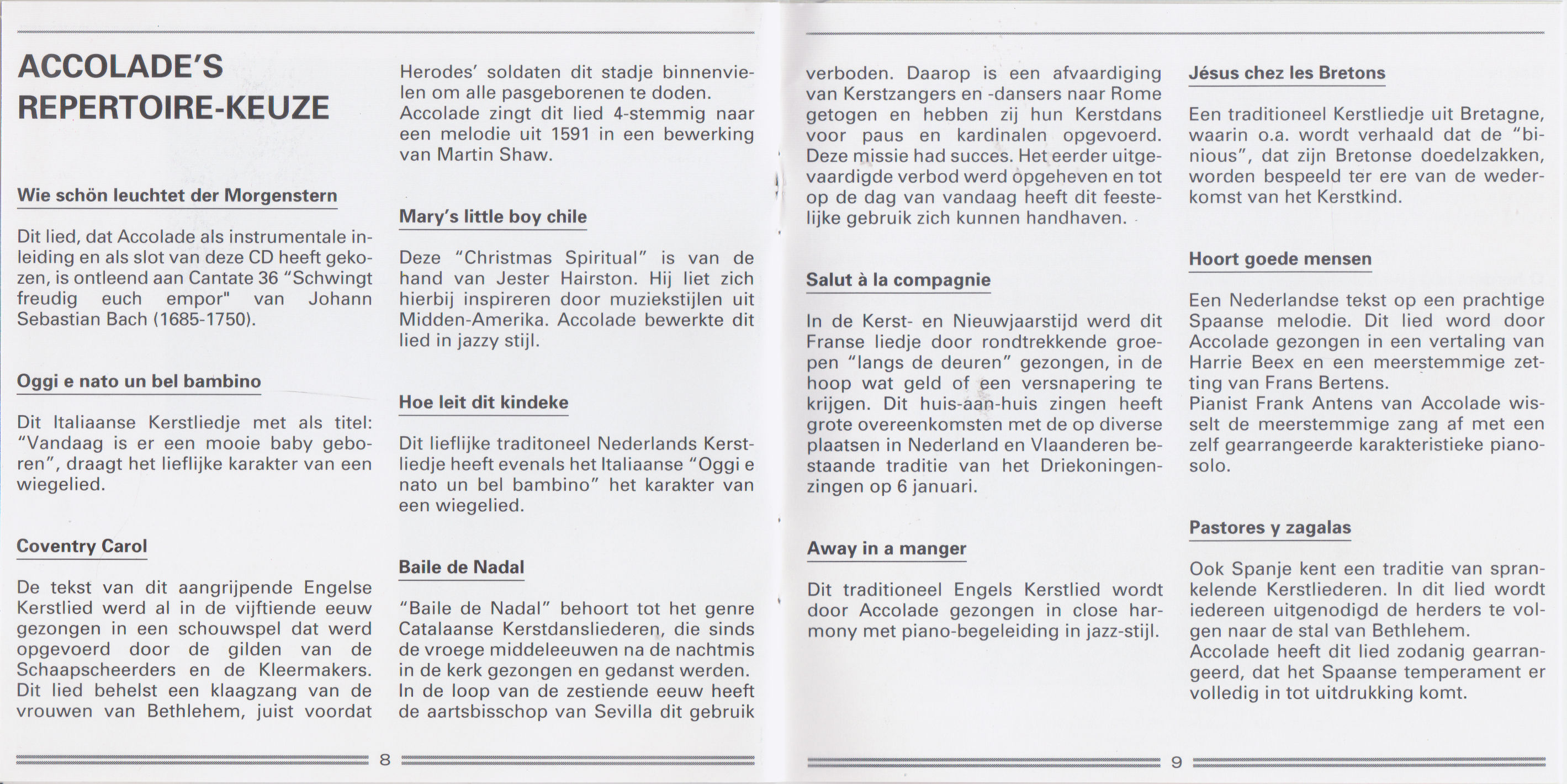 ACCOLADE'S REPERTOIRE-KEUZE

Wie schön leuchtet der Morgenstern

Dit lied, dat Accolade als instrumentale inleiding en als slot van deze CD heeft gekozen, is ontleend aan Cantate 36 "Schwingt freudig euch empor" van Johann Sebastian Bach (1685-1750).

Oggi e nato un bel bambino

Dit Italiaanse Kerstliedje met als titel: "Vandaag is er een mooie baby geboren", draagt het lieflijke karakter van een wiegelied.

Coventry Carol

De tekst van dit aangrijpende Engelse Kerstlied werd al in de vijftiende eeuw gezongen in een schouwspel dat werd opgevoerd door de gilden van de Schaapscheerders en de Kleermakers. Dit lied behelst een klaagzang van de vrouwen van Bethlehem, juist voordat Herodes' soldaten dit stadje binnenvielen om alle pasgeborenen te doden. Accolade zingt dit lied 4-stemmig naar een melodie uit 1591 in een bewerking van Martin Shaw.

Mary's little boy chile

Deze "Christmas Spiritual" is van de hand van Jester Hairston. Hij liet zich hierbij inspireren door muziekstijlen uit Midden-Amerika. Accolade bewerkte dit lied in jazzy stijl.

Hoe leit dit kindeke

Dit lieflijke traditoneel Nederlands Kerstliedje heeft evenals het Italiaanse "Oggi e nato un bel bambino" het karakter van een wiegelied.

Baile de Nadal

"Baile de Nadal" behoort tot het genre Catalaanse Kerstdansliederen, die sinds de vroege middeleeuwen na de nachtmis in de kerk gezongen en gedanst werden. In de loop van de zestiende eeuw heeft de aartsbisschop van Sevilla dit gebruik

8

verboden. Daarop is een afvaardiging van Kerstzangers en -dansers naar Rome getogen en hebben zij hun Kerstdans voor paus en kardinalen opgevoerd. Deze missie had succes. Het eerder uitgevaardigde verbod werd opgeheven en tot op de dag van vandaag heeft dit feestelijke gebruik zich kunnen handhaven.

Salut à la compagnie

In de Kerst- en Nieuwjaarstijd werd dit Franse liedje door rondtrekkende groepen "langs de deuren" gezongen, in de hoop wat geld of een versnapering te krijgen. Dit huis-aan-huis zingen heeft grote overeenkomsten met de op diverse plaatsen in Nederland en Vlaanderen bestaande traditie van het Driekoningenzingen op 6 januari.

Away in a manger

Dit traditioneel Engels Kerstlied wordt door Accolade gezongen in close harmony met piano-begeleiding in jazz-stijl.

Jésus chez les Bretons

Een traditioneel Kerstliedje uit Bretagne, waarin o.a. wordt verhaald dat de "binious", dat zijn Bretonse doedelzakken, worden bespeeld ter ere van de wederkomst van het Kerstkind.

Hoort goede mensen

Een Nederlandse tekst op een prachtige Spaanse melodie. Dit lied word door Accolade gezongen in een vertaling van Harrie Beex en een meerstemmige zetting van Frans Bertens.
Pianist Frank Antens van Accolade wisselt de meerstemmige zang af met een zelf gearrangeerde karakteristieke pianosolo.

Pastores y zagalas

Ook Spanje kent een traditie van sprankelende Kerstliederen. In dit lied wordt iedereen uitgenodigd de herders te volgen naar de stal van Bethlehem.
Accolade heeft dit lied zodanig gearrangeerd, dat het Spaanse temperament er volledig in tot uitdrukking komt.

9